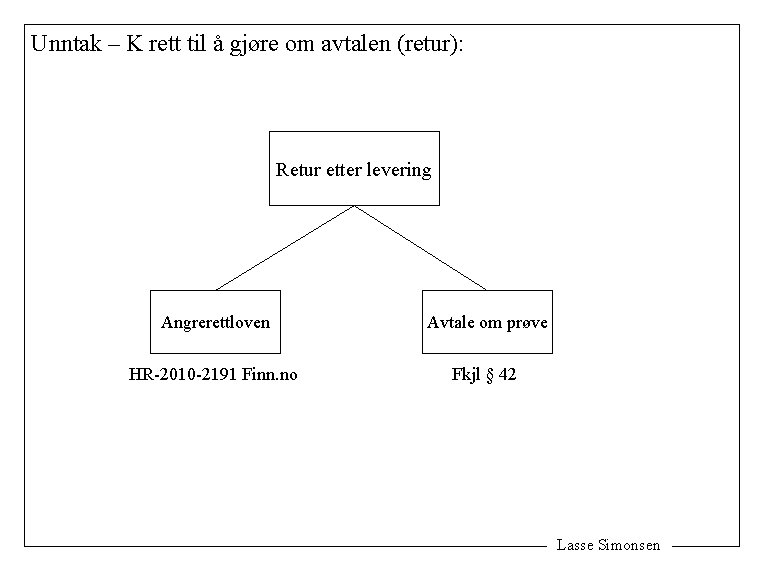 Unntak – K rett til å gjøre om avtalen (retur):

Retur etter levering

Angrerettloven

HR-2010-2191 Finn.no

Avtale om prøve

Fkjl § 42

Lasse Simonsen